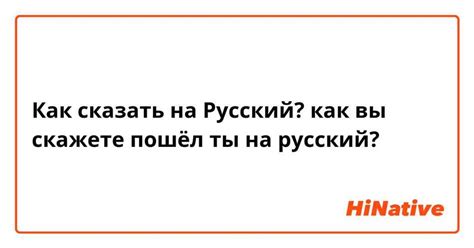 Как сказать на Русский? как вы скажете пошёл ты на русский?

HiNative